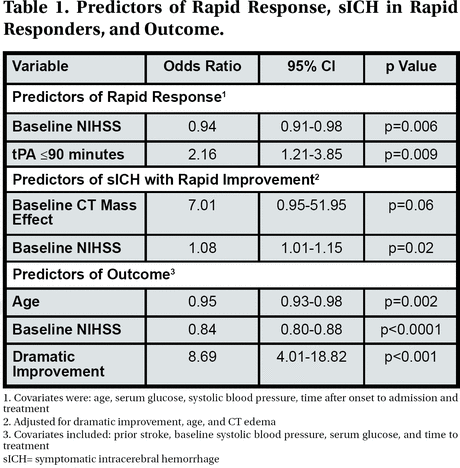 Table 1. Predictors of Rapid Response, sICH in Rapid Responders, and Outcome.

| Variable | Odds Ratio | 95% CI | p Value |
|---|---|---|---|
| Predictors of Rapid Response$^1$ | | | |
| Baseline NIHSS | 0.94 | 0.91-0.98 | p=0.006 |
| tPA $\leq$90 minutes | 2.16 | 1.21-3.85 | p=0.009 |
| Predictors of sICH with Rapid Improvement$^2$ | | | |
| Baseline CT Mass Effect | 7.01 | 0.95-51.95 | p=0.06 |
| Baseline NIHSS | 1.08 | 1.01-1.15 | p=0.02 |
| Predictors of Outcome$^3$ | | | |
| Age | 0.95 | 0.93-0.98 | p=0.002 |
| Baseline NIHSS | 0.84 | 0.80-0.88 | p<0.0001 |
| Dramatic Improvement | 8.69 | 4.01-18.82 | p<0.001 |

1. Covariates were: age, serum glucose, systolic blood pressure, time after onset to admission and treatment
2. Adjusted for dramatic improvement, age, and CT edema
3. Covariates included: prior stroke, baseline systolic blood pressure, serum glucose, and time to treatment
sICH= symptomatic intracerebral hemorrhage